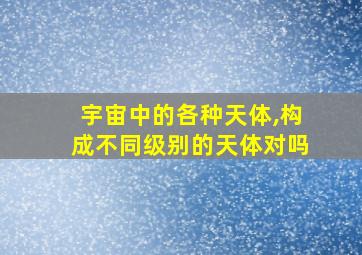 宇宙中的各种天体,构成不同级别的天体对吗